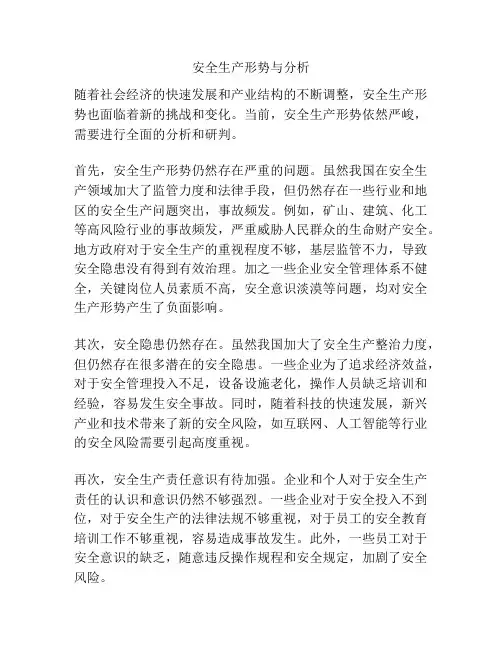 安全生产形势与分析

随着社会经济的快速发展和产业结构的不断调整，安全生产形势也面临着新的挑战和变化。当前，安全生产形势依然严峻，需要进行全面的分析和研判。

首先，安全生产形势仍然存在严重的问题。虽然我国在安全生产领域加大了监管力度和法律手段，但仍然存在一些行业和地区的安全生产问题突出，事故频发。例如，矿山、建筑、化工等高风险行业的事故频发，严重威胁人民群众的生命财产安全。地方政府对于安全生产的重视程度不够，基层监管不力，导致安全隐患没有得到有效治理。加之一些企业安全管理体系不健全，关键岗位人员素质不高，安全意识淡漠等问题，均对安全生产形势产生了负面影响。

其次，安全隐患仍然存在。虽然我国加大了安全生产整治力度，但仍然存在很多潜在的安全隐患。一些企业为了追求经济效益，对于安全管理投入不足，设备设施老化，操作人员缺乏培训和经验，容易发生安全事故。同时，随着科技的快速发展，新兴产业和技术带来了新的安全风险，如互联网、人工智能等行业的安全风险需要引起高度重视。

再次，安全生产责任意识有待加强。企业和个人对于安全生产责任的认识和意识仍然不够强烈。一些企业对于安全投入不到位，对于安全生产的法律法规不够重视，对于员工的安全教育培训工作不够重视，容易造成事故发生。此外，一些员工对于安全意识的缺乏，随意违反操作规程和安全规定，加剧了安全风险。